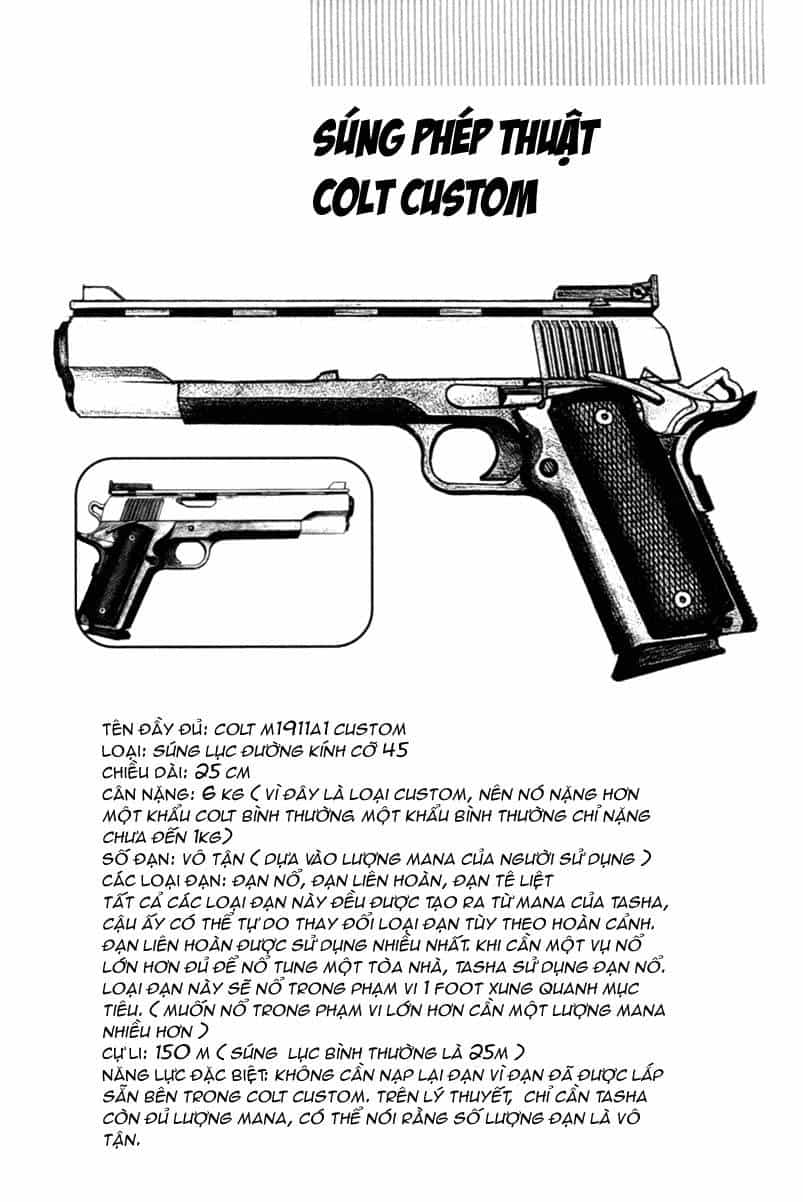 SÚNG PHÉP THUẬT
COLT CUSTOM

TÊN ĐẦY ĐỦ: COLT M1911A1 CUSTOM
LOẠI: SÚNG LỤC ĐƯỜNG KÍNH CỠ 45
CHIỀU DÀI: 25 CM
CÂN NẶNG: 6 KG ( VÌ ĐÂY LÀ LOẠI CUSTOM, NÊN NÓ NẶNG HƠN MỘT KHẨU COLT BÌNH THƯỜNG. MỘT KHẨU BÌNH THƯỜNG CHỈ NẶNG CHƯA ĐẾN 1KG)
SỐ ĐẠN: VÔ TẬN ( DỰA VÀO LƯỢNG MANA CỦA NGƯỜI SỬ DỤNG )
CÁC LOẠI ĐẠN: ĐẠN NỔ, ĐẠN LIÊN HOÀN, ĐẠN TÊ LIỆT
TẤT CẢ CÁC LOẠI ĐẠN NÀY ĐỀU ĐƯỢC TẠO RA TỪ MANA CỦA TASHA, CẬU ẤY CÓ THỂ TỰ DO THAY ĐỔI LOẠI ĐẠN TÙY THEO HOÀN CẢNH. ĐẠN LIÊN HOÀN ĐƯỢC SỬ DỤNG NHIỀU NHẤT. KHI CẦN MỘT VỤ NỔ LỚN HƠN ĐỦ ĐỂ NỔ TUNG MỘT TÒA NHÀ, TASHA SỬ DỤNG ĐẠN NỔ. LOẠI ĐẠN NÀY SẼ NỔ TRONG PHẠM VI 1 FOOT XUNG QUANH MỤC TIÊU. ( MUỐN NỔ TRONG PHẠM VI LỚN HƠN CẦN MỘT LƯỢNG MANA NHIỀU HƠN )
CỰ LI: 150 M ( SÚNG LỤC BÌNH THƯỜNG LÀ 25M )
NĂNG LỰC ĐẶC BIỆT: KHÔNG CẦN NẠP LẠI ĐẠN VÌ ĐẠN ĐÃ ĐƯỢC LẮP SẴN BÊN TRONG COLT CUSTOM. TRÊN LÝ THUYẾT, CHỈ CẦN TASHA CÒN ĐỦ LƯỢNG MANA, CÓ THỂ NÓI RẰNG SỐ LƯỢNG ĐẠN LÀ VÔ TẬN.